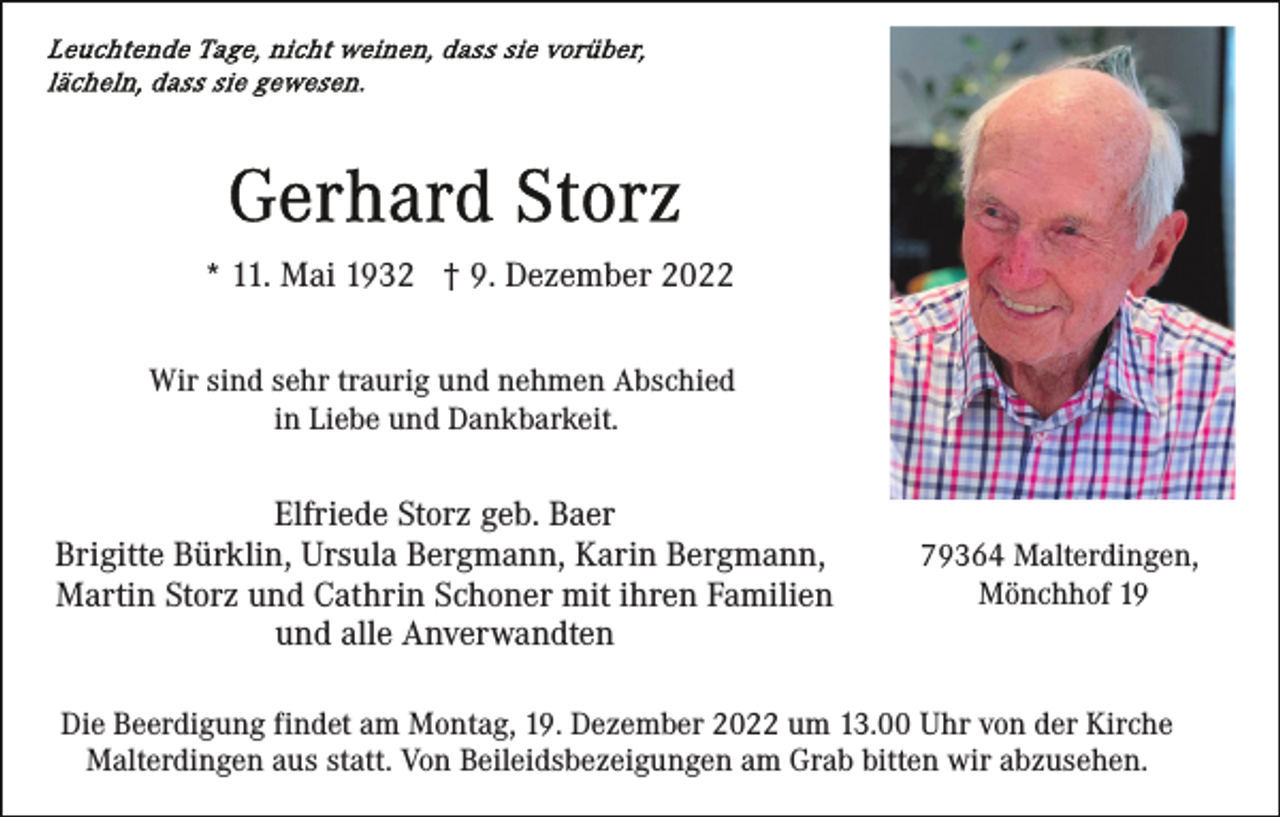 Leuchtende Tage, nicht weinen, dass sie vorüber, lächeln, dass sie gewesen.

Gerhard Storz

* 11. Mai 1932 † 9. Dezember 2022

Wir sind sehr traurig und nehmen Abschied in Liebe und Dankbarkeit.

Elfriede Storz geb. Baer
Brigitte Bürklin, Ursula Bergmann, Karin Bergmann, Martin Storz und Cathrin Schoner mit ihren Familien und alle Anverwandten

79364 Malterdingen, Mönchhof 19

Die Beerdigung findet am Montag, 19. Dezember 2022 um 13.00 Uhr von der Kirche Malterdingen aus statt. Von Beileidsbezeigungen am Grab bitten wir abzusehen.